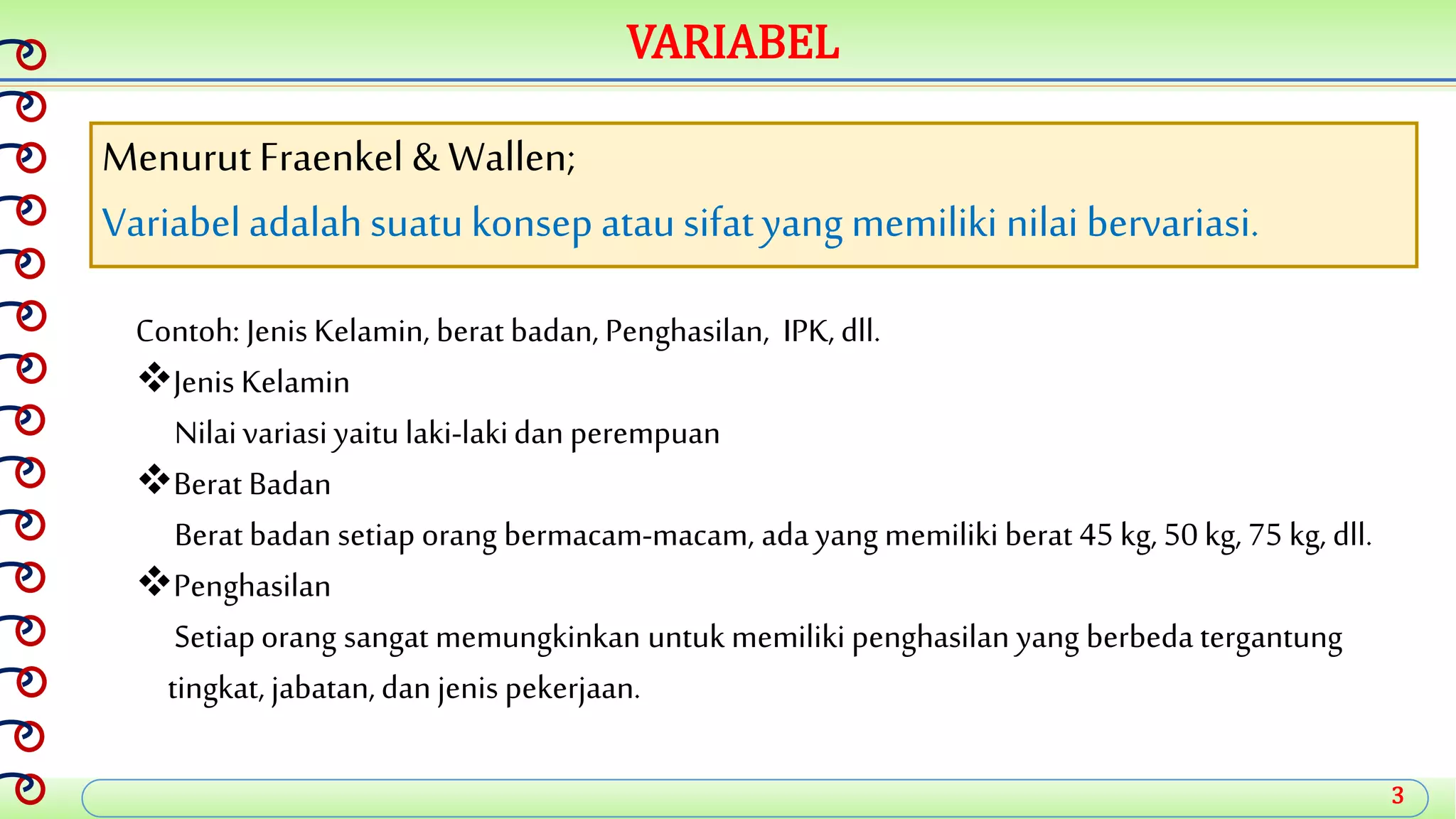 VARIABEL

Menurut Fraenkel & Wallen;

Variabel adalah suatu konsep atau sifat yang memiliki nilai bervariasi.

Contoh: Jenis Kelamin, berat badan, Penghasilan, IPK, dll.

❖Jenis Kelamin

Nilai variasi yaitu laki-laki dan perempuan

❖Berat Badan

Berat badan setiap orang bermacam-macam, ada yang memiliki berat 45 kg, 50 kg, 75 kg, dll.

❖Penghasilan

Setiap orang sangat memungkinkan untuk memiliki penghasilan yang berbeda tergantung tingkat, jabatan, dan jenis pekerjaan.

3